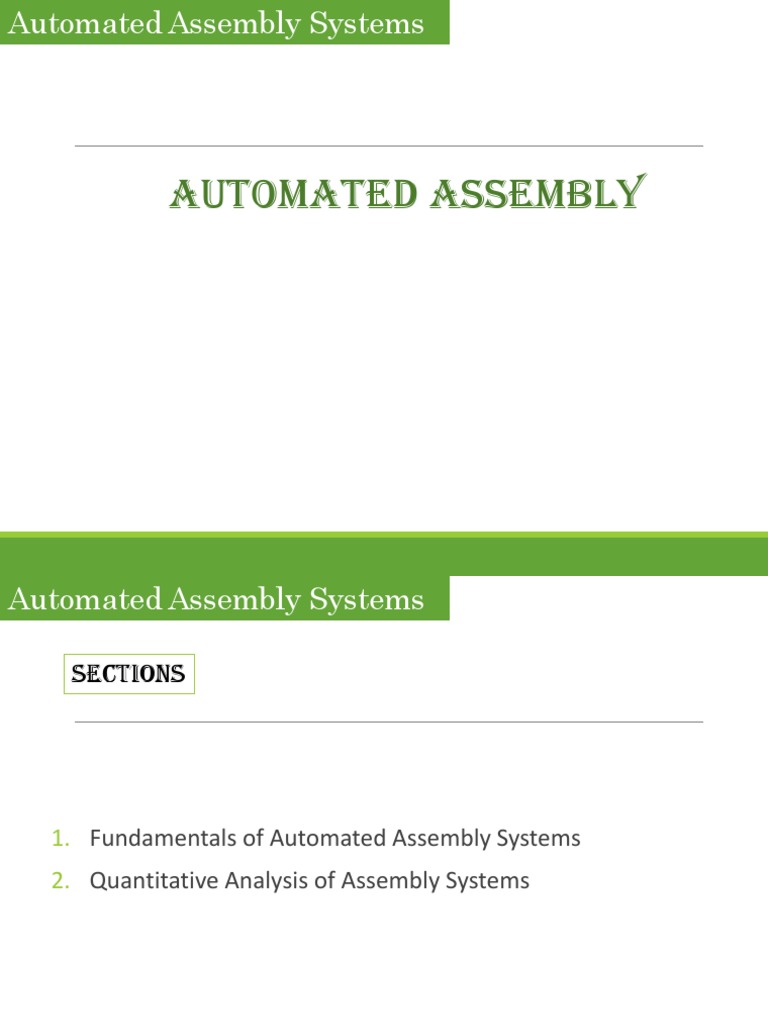 Automated Assembly Systems

AUTOMATED ASSEMBLY

Automated Assembly Systems

SECTIONS

1. Fundamentals of Automated Assembly Systems
2. Quantitative Analysis of Assembly Systems